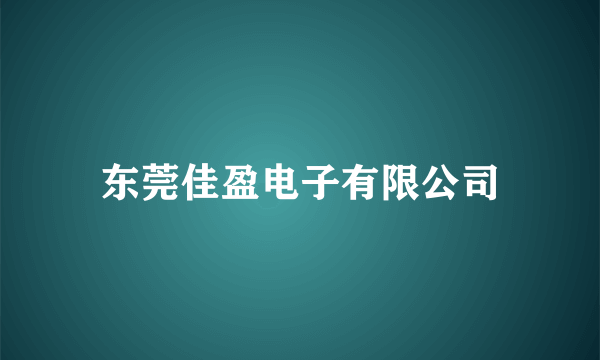 东莞佳盈电子有限公司